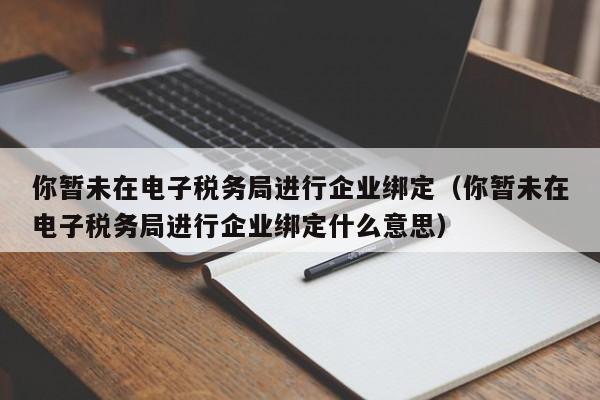 你暂未在电子税务局进行企业绑定（你暂未在电子税务局进行企业绑定什么意思）